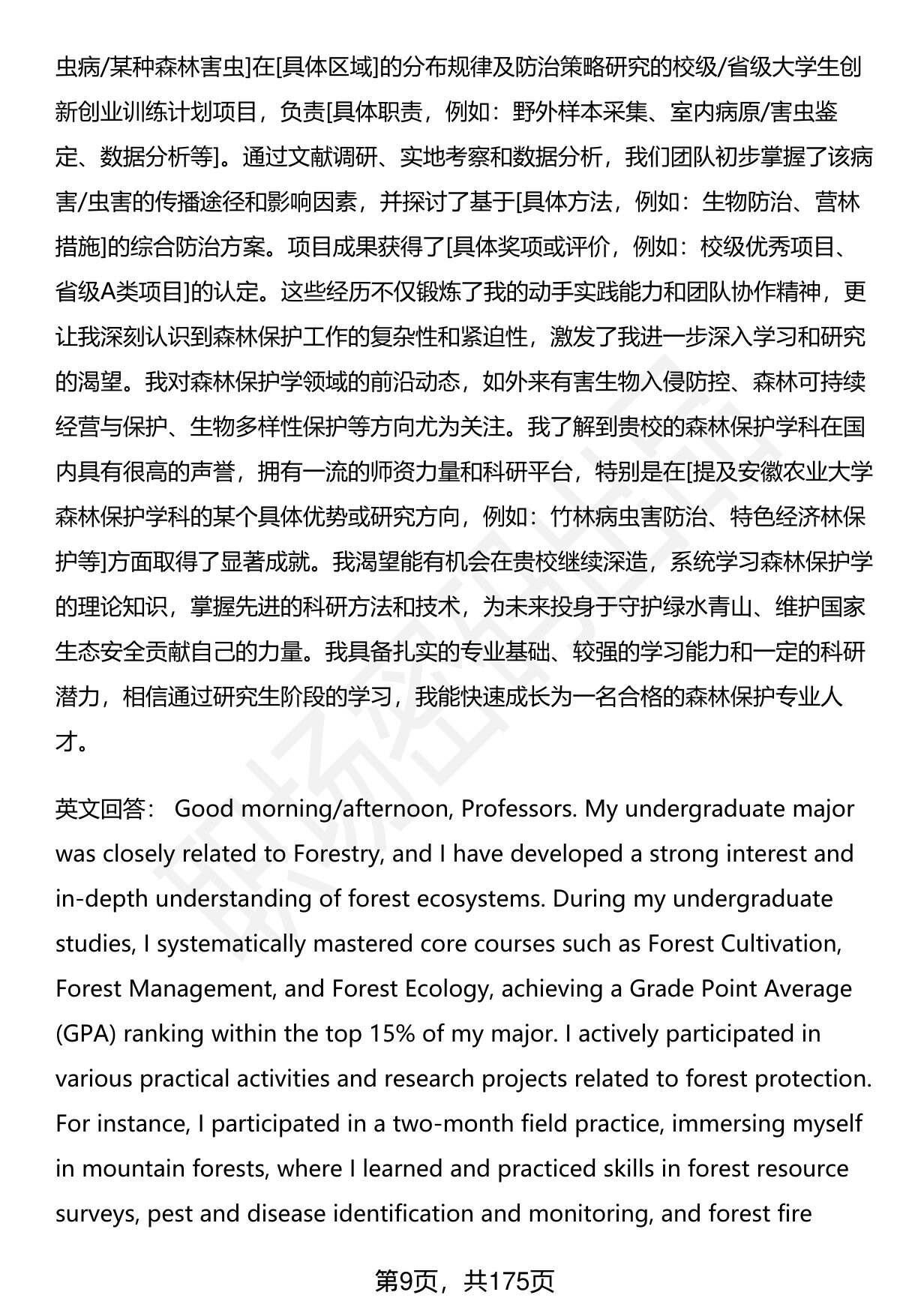 虫病/某种森林害虫]在[具体区域]的分布规律及防治策略研究的校级/省级大学生创新创业训练计划项目，负责[具体职责，例如：野外样本采集、室内病原/害虫鉴定、数据分析等]。通过文献调研、实地考察和数据分析，我们团队初步掌握了该病害/虫害的传播途径和影响因素，并探讨了基于[具体方法，例如：生物防治、营林措施]的综合防治方案。项目成果获得了[具体奖项或评价，例如：校级优秀项目、省级A类项目]的认定。这些经历不仅锻炼了我的动手实践能力和团队协作精神，更让我深刻认识到森林保护工作的复杂性和紧迫性，激发了我进一步深入学习和研究的渴望。我对森林保护学领域的前沿动态，如外来有害生物入侵防控、森林可持续经营与保护、生物多样性保护等方向尤为关注。我了解到贵校的森林保护学科在国内具有很高的声誉，拥有一流的师资力量和科研平台，特别是在[提及安徽农业大学森林保护学科的某个具体优势或研究方向，例如：竹林病虫害防治、特色经济林保护等]方面取得了显著成就。我渴望能有机会在贵校继续深造，系统学习森林保护学的理论知识，掌握先进的科研方法和技术，为未来投身于守护绿水青山、维护国家生态安全贡献自己的力量。我具备扎实的专业基础、较强的学习能力和一定的科研潜力，相信通过研究生阶段的学习，我能快速成长为一名合格的森林保护专业人才。

英文回答： Good morning/afternoon, Professors. My undergraduate major was closely related to Forestry, and I have developed a strong interest and in-depth understanding of forest ecosystems. During my undergraduate studies, I systematically mastered core courses such as Forest Cultivation, Forest Management, and Forest Ecology, achieving a Grade Point Average (GPA) ranking within the top 15% of my major. I actively participated in various practical activities and research projects related to forest protection. For instance, I participated in a two-month field practice, immersing myself in mountain forests, where I learned and practiced skills in forest resource surveys, pest and disease identification and monitoring, and forest fire

第9页，共175页